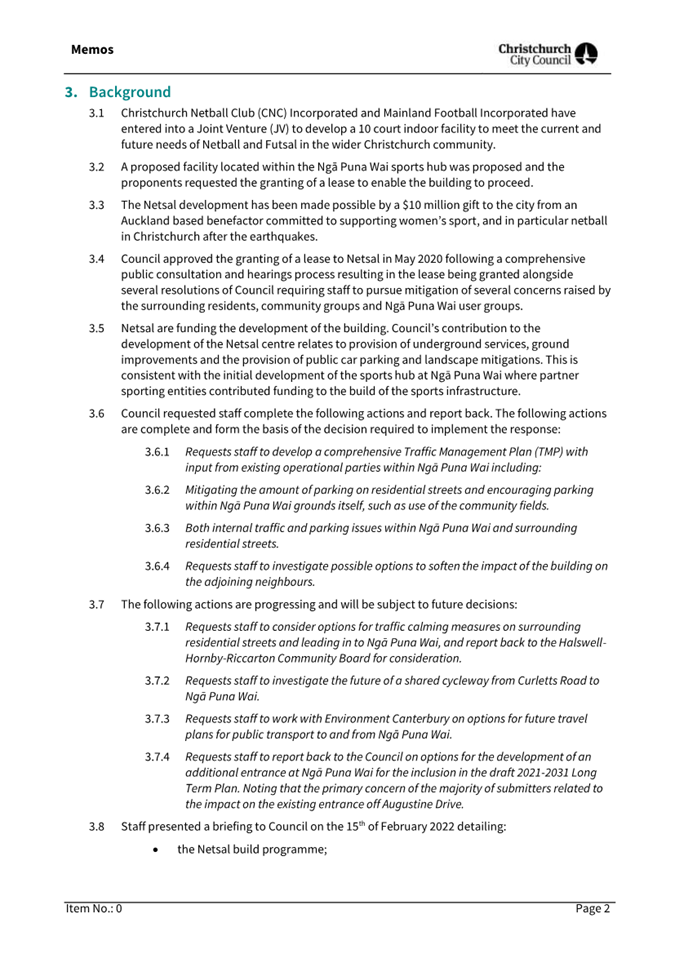 Memos

Christchurch City Council

3. Background

3.1 Christchurch Netball Club (CNC) Incorporated and Mainland Football Incorporated have entered into a Joint Venture (JV) to develop a 10 court indoor facility to meet the current and future needs of Netball and Futsal in the wider Christchurch community.

3.2 A proposed facility located within the Ngā Puna Wai sports hub was proposed and the proponents requested the granting of a lease to enable the building to proceed.

3.3 The Netsal development has been made possible by a $10 million gift to the city from an Auckland based benefactor committed to supporting women's sport, and in particular netball in Christchurch after the earthquakes.

3.4 Council approved the granting of a lease to Netsal in May 2020 following a comprehensive public consultation and hearings process resulting in the lease being granted alongside several resolutions of Council requiring staff to pursue mitigation of several concerns raised by the surrounding residents, community groups and Ngā Puna Wai user groups.

3.5 Netsal are funding the development of the building. Council's contribution to the development of the Netsal centre relates to provision of underground services, ground improvements and the provision of public car parking and landscape mitigations. This is consistent with the initial development of the sports hub at Ngā Puna Wai where partner sporting entities contributed funding to the build of the sports infrastructure.

3.6 Council requested staff complete the following actions and report back. The following actions are complete and form the basis of the decision required to implement the response:

3.6.1 Requests staff to develop a comprehensive Traffic Management Plan (TMP) with input from existing operational parties within Ngā Puna Wai including:

3.6.2 Mitigating the amount of parking on residential streets and encouraging parking within Ngā Puna Wai grounds itself, such as use of the community fields.

3.6.3 Both internal traffic and parking issues within Ngā Puna Wai and surrounding residential streets.

3.6.4 Requests staff to investigate possible options to soften the impact of the building on the adjoining neighbours.

3.7 The following actions are progressing and will be subject to future decisions:

3.7.1 Requests staff to consider options for traffic calming measures on surrounding residential streets and leading in to Ngā Puna Wai, and report back to the Halswell-Hornby-Riccarton Community Board for consideration.

3.7.2 Requests staff to investigate the future of a shared cycleway from Curletts Road to Ngā Puna Wai.

3.7.3 Requests staff to work with Environment Canterbury on options for future travel plans for public transport to and from Ngā Puna Wai.

3.7.4 Requests staff to report back to the Council on options for the development of an additional entrance at Ngā Puna Wai for the inclusion in the draft 2021-2031 Long Term Plan. Noting that the primary concern of the majority of submitters related to the impact on the existing entrance off Augustine Drive.

3.8 Staff presented a briefing to Council on the 15$^{th}$ of February 2022 detailing:

• the Netsal build programme;

Item No.: 0

Page 2